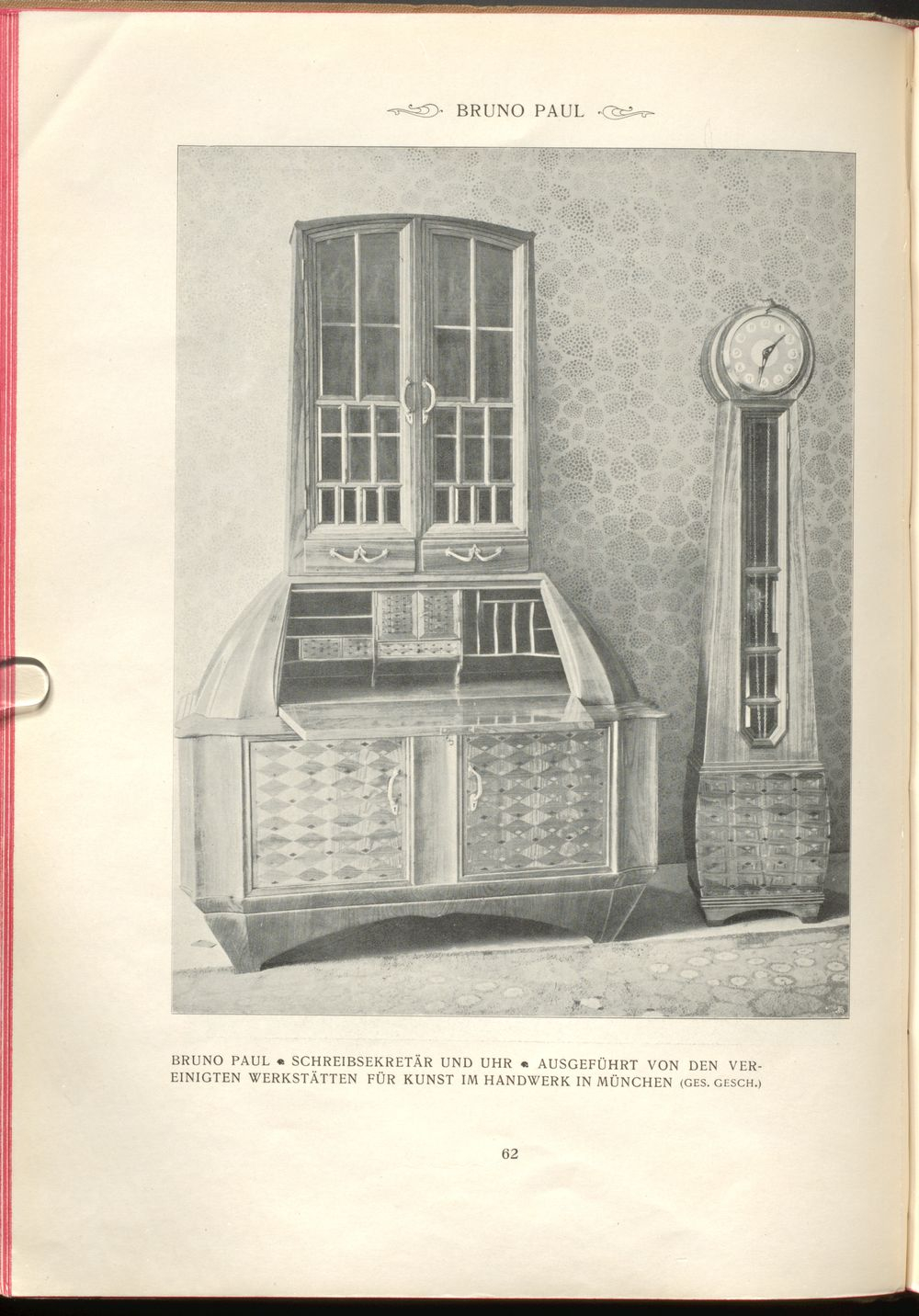 BRUNO PAUL

BRUNO PAUL • SCHREIBSEKRETÄR UND UHR • AUSGEFÜHRT VON DEN VEREINIGTEN WERKSTÄTTEN FÜR KUNST IM HANDWERK IN MÜNCHEN (GES. GESCH.)

62